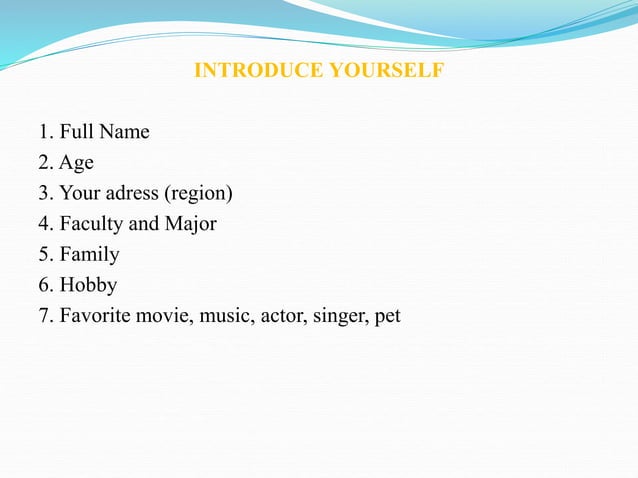 INTRODUCE YOURSELF

1. Full Name
2. Age
3. Your adress (region)
4. Faculty and Major
5. Family
6. Hobby
7. Favorite movie, music, actor, singer, pet